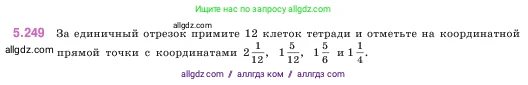 Ищите нас по запросу allgdz.com

allgdz.com

5.249 За единичный отрезок примите 12 клеток тетради и отметьте на координатной прямой точки с координатами $2\frac{1}{12}$, $1\frac{5}{12}$, $1\frac{5}{6}$ и $1\frac{1}{4}$.

allgdz.com

allgdz com / аллгдз ком / аллгдз com